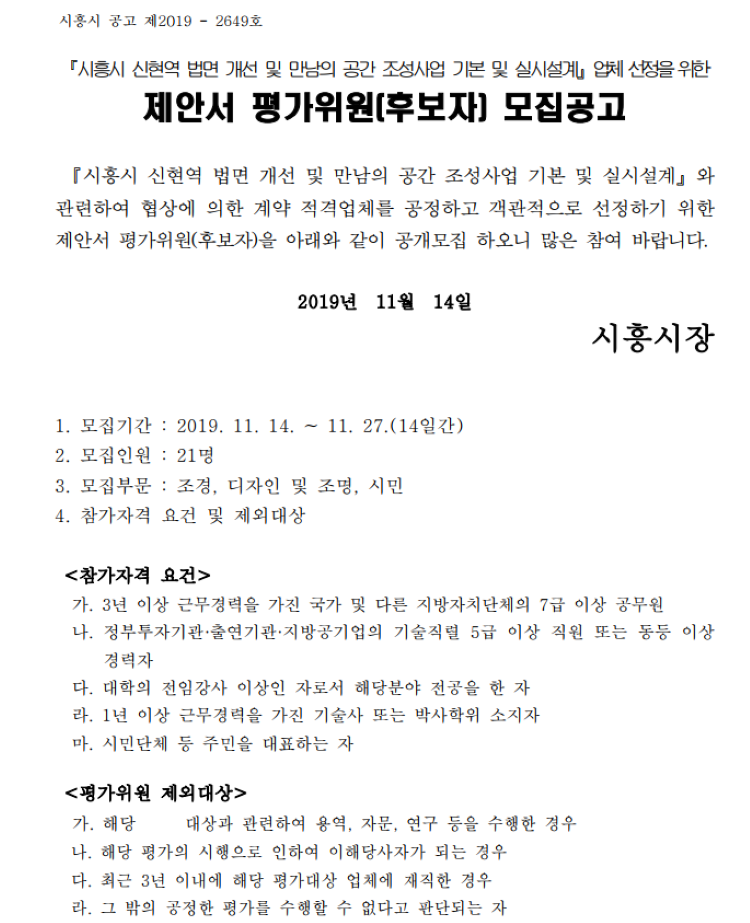 시흥시 공고 제2019 - 2649호

『시흥시 신현역 법면 개선 및 만남의 공간 조성사업 기본 및 실시설계』 업체 선정을 위한

제안서 평가위원(후보자) 모집공고

『시흥시 신현역 법면 개선 및 만남의 공간 조성사업 기본 및 실시설계』와 관련하여 협상에 의한 계약 적격업체를 공정하고 객관적으로 선정하기 위한 제안서 평가위원(후보자)을 아래와 같이 공개모집 하오니 많은 참여 바랍니다.

2019년 11월 14일

시흥시장

1. 모집기간 : 2019. 11. 14. ~ 11. 27.(14일간)
2. 모집인원 : 21명
3. 모집부문 : 조경, 디자인 및 조명, 시민
4. 참가자격 요건 및 제외대상

<참가자격 요건>
가. 3년 이상 근무경력을 가진 국가 및 다른 지방자치단체의 7급 이상 공무원
나. 정부투자기관·출연기관·지방공기업의 기술직렬 5급 이상 직원 또는 동등 이상 경력자
다. 대학의 전임강사 이상인 자로서 해당분야 전공을 한 자
라. 1년 이상 근무경력을 가진 기술사 또는 박사학위 소지자
마. 시민단체 등 주민을 대표하는 자

<평가위원 제외대상>
가. 해당 대상과 관련하여 용역, 자문, 연구 등을 수행한 경우
나. 해당 평가의 시행으로 인하여 이해당사자가 되는 경우
다. 최근 3년 이내에 해당 평가대상 업체에 재직한 경우
라. 그 밖의 공정한 평가를 수행할 수 없다고 판단되는 자